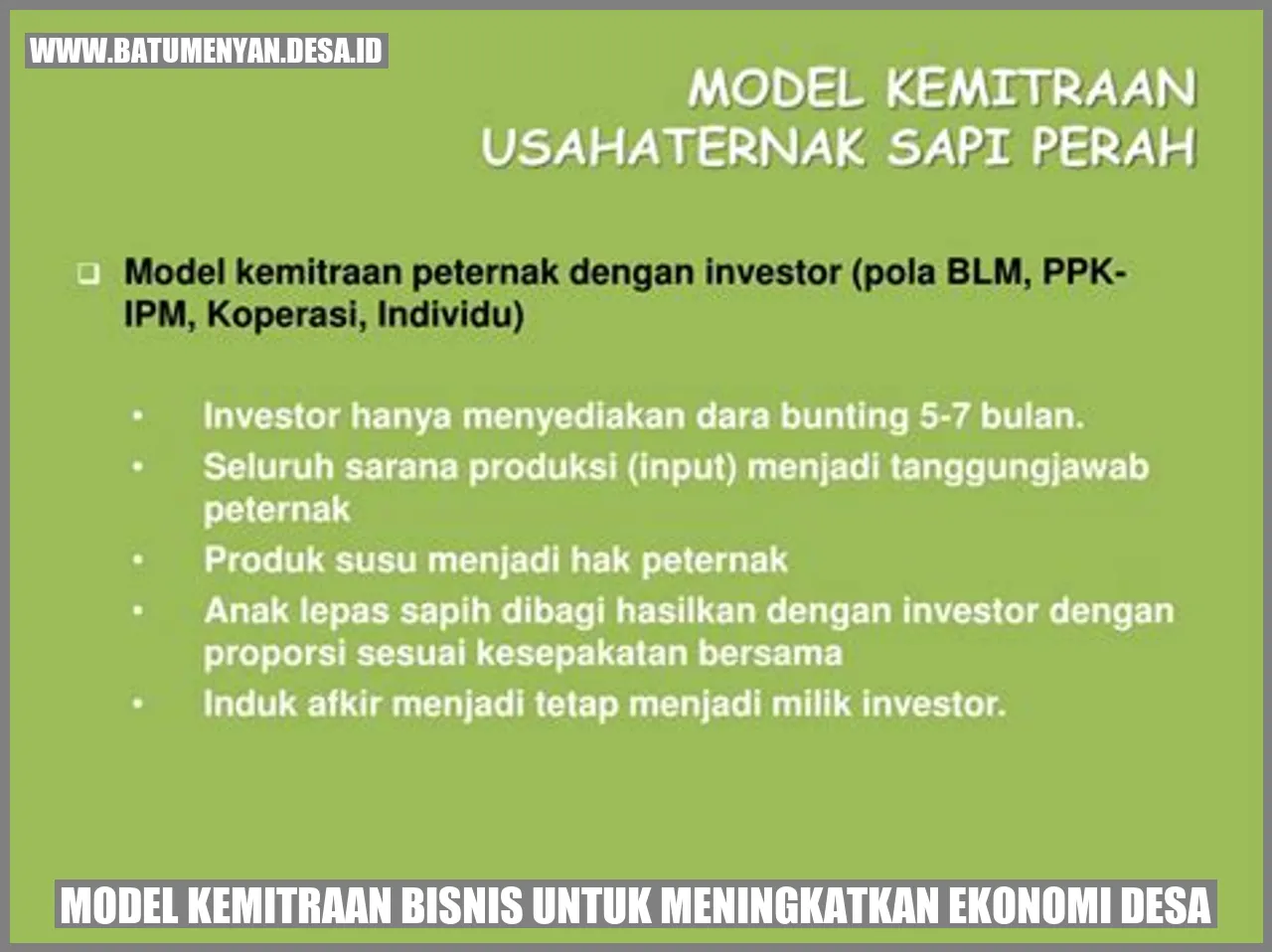 WWW.BATUMENYAN.DESA.ID

MODEL KEMITRAAN USAHATERNAK SAPI PERAH

❑ Model kemitraan peternak dengan investor (pola BLM, PPK-IPM, Koperasi, Individu)

• Investor hanya menyediakan dara bunting 5-7 bulan.
• Seluruh sarana produksi (input) menjadi tanggungjawab peternak
• Produk susu menjadi hak peternak
• Anak lepas sapih dibagi hasilkan dengan investor dengan proporsi sesuai kesepakatan bersama
• Induk afkir menjadi tetap menjadi milik investor.

MODEL KEMITRAAN BISNIS UNTUK MENINGKATKAN EKONOMI DESA